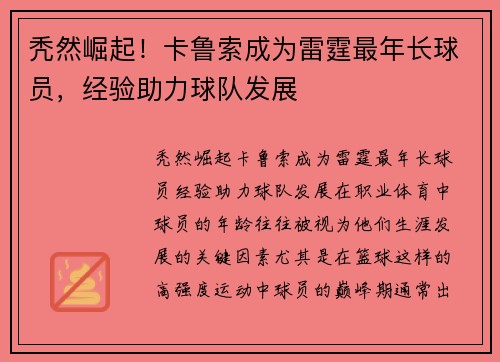 秃然崛起！卡鲁索成为雷霆最年长球员，经验助力球队发展

秃然崛起卡鲁索成为雷霆最年长球员经验助力球队发展在职业体育中球员的年龄往往被视为他们生涯发展的关键因素尤其是在篮球这样的高强度运动中球员的巅峰期通常出